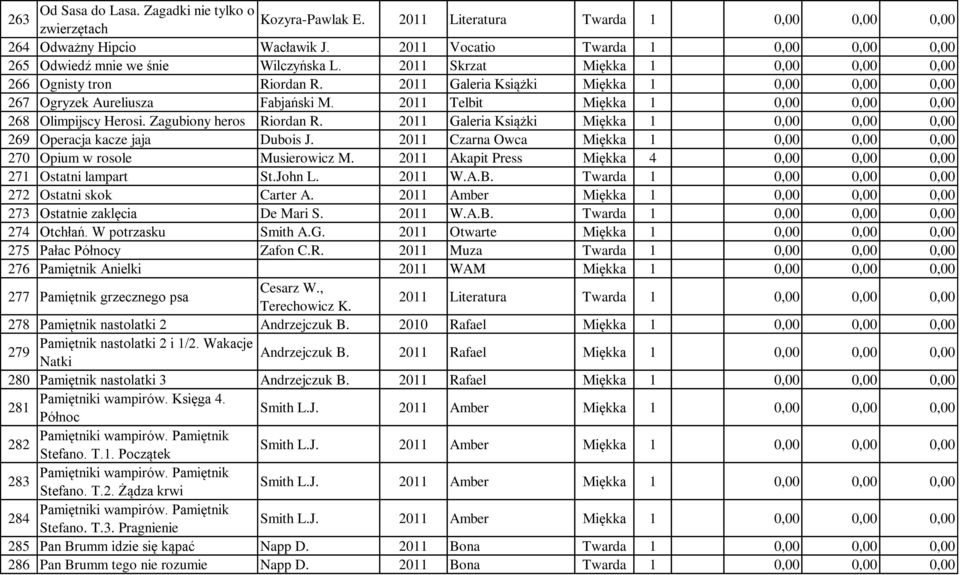 | 263 | Od Sasa do Lasa. Zagadki nie tylko o zwierzętach | Kozyra-Pawlak E. | 2011 | Literatura | Twarda | 1 | 0,00 | 0,00 | 0,00 |
|---|---|---|---|---|---|---|---|---|---|
| 264 | Odważny Hipcio | Wacławik J. | 2011 | Vocatio | Twarda | 1 | 0,00 | 0,00 | 0,00 |
| 265 | Odwiedź mnie we śnie | Wilczyńska L. | 2011 | Skrzat | Miękka | 1 | 0,00 | 0,00 | 0,00 |
| 266 | Ognisty tron | Riordan R. | 2011 | Galeria Książki | Miękka | 1 | 0,00 | 0,00 | 0,00 |
| 267 | Ogryzek Aureliusza | Fabjański M. | 2011 | Telbit | Miękka | 1 | 0,00 | 0,00 | 0,00 |
| 268 | Olimpijscy Herosi. Zagubiony heros | Riordan R. | 2011 | Galeria Książki | Miękka | 1 | 0,00 | 0,00 | 0,00 |
| 269 | Operacja kacze jaja | Dubois J. | 2011 | Czarna Owca | Miękka | 1 | 0,00 | 0,00 | 0,00 |
| 270 | Opium w rosole | Musierowicz M. | 2011 | Akapit Press | Miękka | 4 | 0,00 | 0,00 | 0,00 |
| 271 | Ostatni lampart | St.John L. | 2011 | W.A.B. | Twarda | 1 | 0,00 | 0,00 | 0,00 |
| 272 | Ostatni skok | Carter A. | 2011 | Amber | Miękka | 1 | 0,00 | 0,00 | 0,00 |
| 273 | Ostatnie zaklęcia | De Mari S. | 2011 | W.A.B. | Twarda | 1 | 0,00 | 0,00 | 0,00 |
| 274 | Otchłań. W potrzasku | Smith A.G. | 2011 | Otwarte | Miękka | 1 | 0,00 | 0,00 | 0,00 |
| 275 | Pałac Północy | Zafon C.R. | 2011 | Muza | Twarda | 1 | 0,00 | 0,00 | 0,00 |
| 276 | Pamiętnik Anielki | | 2011 | WAM | Miękka | 1 | 0,00 | 0,00 | 0,00 |
| 277 | Pamiętnik grzecznego psa | Cesarz W., Terechowicz K. | 2011 | Literatura | Twarda | 1 | 0,00 | 0,00 | 0,00 |
| 278 | Pamiętnik nastolatki 2 | Andrzejczuk B. | 2010 | Rafael | Miękka | 1 | 0,00 | 0,00 | 0,00 |
| 279 | Pamiętnik nastolatki 2 i 1/2. Wakacje Natki | Andrzejczuk B. | 2011 | Rafael | Miękka | 1 | 0,00 | 0,00 | 0,00 |
| 280 | Pamiętnik nastolatki 3 | Andrzejczuk B. | 2011 | Rafael | Miękka | 1 | 0,00 | 0,00 | 0,00 |
| 281 | Pamiętniki wampirów. Księga 4. Północ | Smith L.J. | 2011 | Amber | Miękka | 1 | 0,00 | 0,00 | 0,00 |
| 282 | Pamiętniki wampirów. Pamiętnik Stefano. T.1. Początek | Smith L.J. | 2011 | Amber | Miękka | 1 | 0,00 | 0,00 | 0,00 |
| 283 | Pamiętniki wampirów. Pamiętnik Stefano. T.2. Żądza krwi | Smith L.J. | 2011 | Amber | Miękka | 1 | 0,00 | 0,00 | 0,00 |
| 284 | Pamiętniki wampirów. Pamiętnik Stefano. T.3. Pragnienie | Smith L.J. | 2011 | Amber | Miękka | 1 | 0,00 | 0,00 | 0,00 |
| 285 | Pan Brumm idzie się kąpać | Napp D. | 2011 | Bona | Twarda | 1 | 0,00 | 0,00 | 0,00 |
| 286 | Pan Brumm tego nie rozumie | Napp D. | 2011 | Bona | Twarda | 1 | 0,00 | 0,00 | 0,00 |